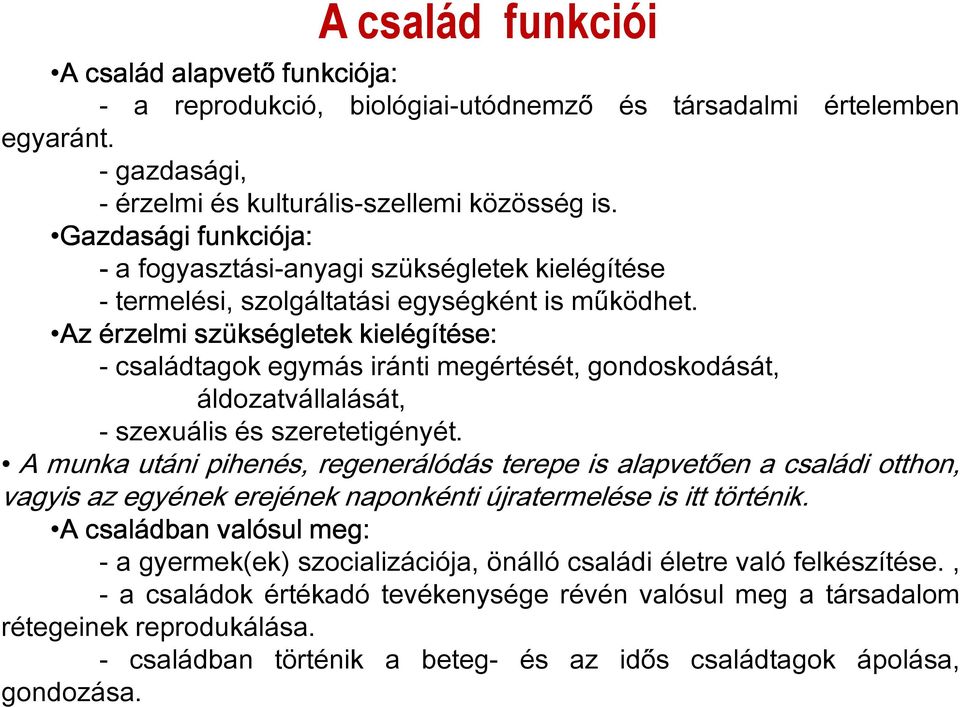 A család funkciói

•A család alapvető funkciója:
- a reprodukció, biológiai-utódnemző és társadalmi értelemben egyaránt.
- gazdasági,
- érzelmi és kulturális-szellemi közösség is.

•Gazdasági funkciója:
- a fogyasztási-anyagi szükségletek kielégítése
- termelési, szolgáltatási egységként is működhet.

•Az érzelmi szükségletek kielégítése:
- családtagok egymás iránti megértését, gondoskodását, áldozatvállalását,
- szexuális és szeretetigényét.

• A munka utáni pihenés, regenerálódás terepe is alapvetően a családi otthon, vagyis az egyének erejének naponkénti újratermelése is itt történik.

•A családban valósul meg:
- a gyermek(ek) szocializációja, önálló családi életre való felkészítése. ,
- a családok értékadó tevékenysége révén valósul meg a társadalom rétegeinek reprodukálása.
- családban történik a beteg- és az idős családtagok ápolása, gondozása.